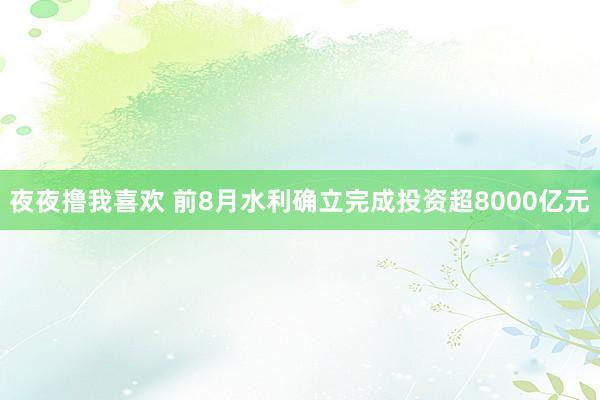 夜夜撸我喜欢 前8月水利确立完成投资超8000亿元